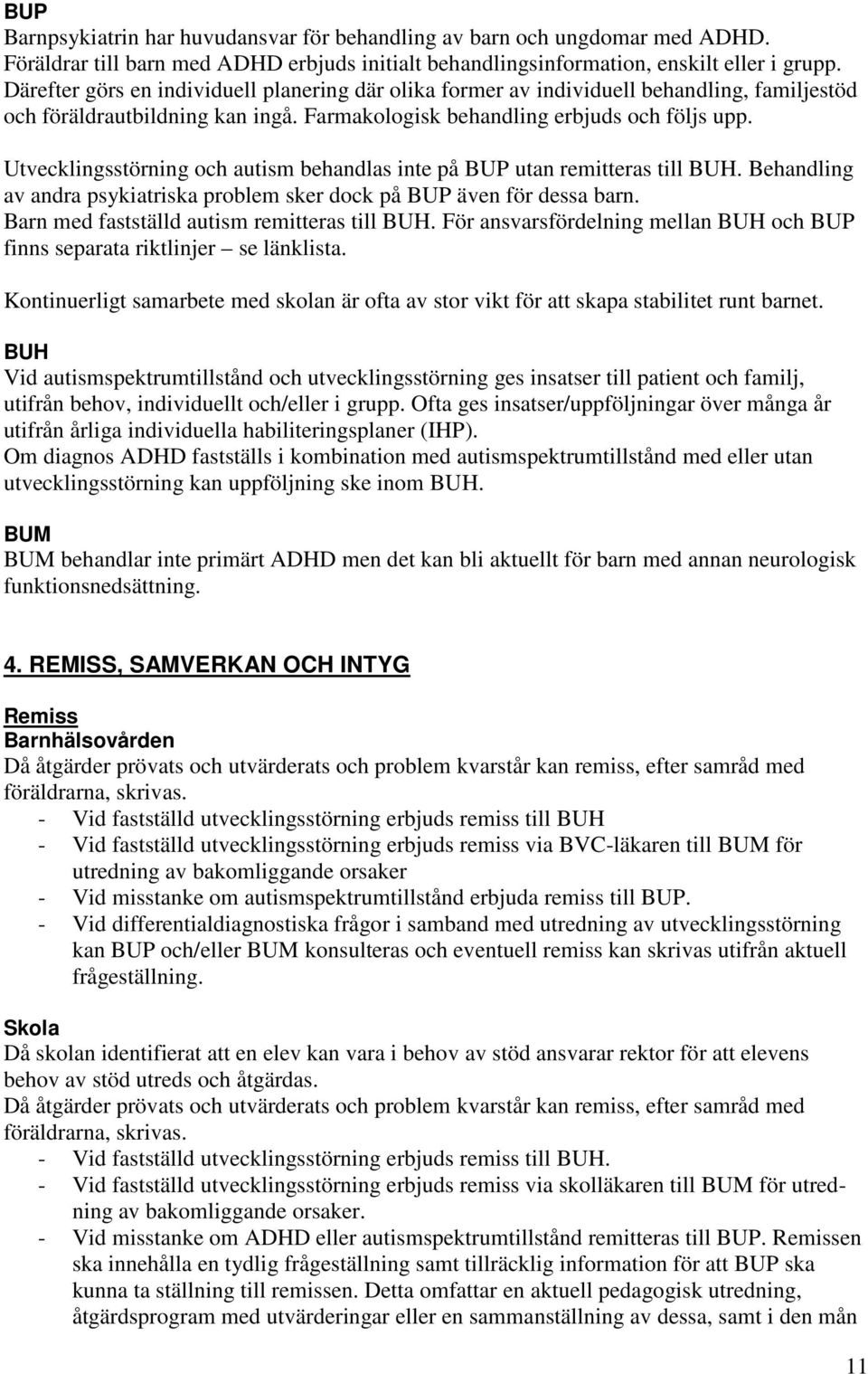 BUP
Barnpsykiatrin har huvudansvar för behandling av barn och ungdomar med ADHD. Föräldrar till barn med ADHD erbjuds initialt behandlingsinformation, enskilt eller i grupp. Därefter görs en individuell planering där olika former av individuell behandling, familjestöd och föräldrautbildning kan ingå. Farmakologisk behandling erbjuds och följs upp.

Utvecklingsstörning och autism behandlas inte på BUP utan remitteras till BUH. Behandling av andra psykiatriska problem sker dock på BUP även för dessa barn.
Barn med fastställd autism remitteras till BUH. För ansvarsfördelning mellan BUH och BUP finns separata riktlinjer – se länklista.

Kontinuerligt samarbete med skolan är ofta av stor vikt för att skapa stabilitet runt barnet.

BUH
Vid autismspektrumtillstånd och utvecklingsstörning ges insatser till patient och familj, utifrån behov, individuellt och/eller i grupp. Ofta ges insatser/uppföljningar över många år utifrån årliga individuella habiliteringsplaner (IHP).
Om diagnos ADHD fastställs i kombination med autismspektrumtillstånd med eller utan utvecklingsstörning kan uppföljning ske inom BUH.

BUM
BUM behandlar inte primärt ADHD men det kan bli aktuellt för barn med annan neurologisk funktionsnedsättning.

4. REMISS, SAMVERKAN OCH INTYG

Remiss
Barnhälsovården
Då åtgärder prövats och utvärderats och problem kvarstår kan remiss, efter samråd med föräldrarna, skrivas.
- Vid fastställd utvecklingsstörning erbjuds remiss till BUH
- Vid fastställd utvecklingsstörning erbjuds remiss via BVC-läkaren till BUM för utredning av bakomliggande orsaker
- Vid misstanke om autismspektrumtillstånd erbjuda remiss till BUP.
- Vid differentialdiagnostiska frågor i samband med utredning av utvecklingsstörning kan BUP och/eller BUM konsulteras och eventuell remiss kan skrivas utifrån aktuell frågeställning.

Skola
Då skolan identifierat att en elev kan vara i behov av stöd ansvarar rektor för att elevens behov av stöd utreds och åtgärdas.
Då åtgärder prövats och utvärderats och problem kvarstår kan remiss, efter samråd med föräldrarna, skrivas.
- Vid fastställd utvecklingsstörning erbjuds remiss till BUH.
- Vid fastställd utvecklingsstörning erbjuds remiss via skolläkaren till BUM för utredning av bakomliggande orsaker.
- Vid misstanke om ADHD eller autismspektrumtillstånd remitteras till BUP. Remissen ska innehålla en tydlig frågeställning samt tillräcklig information för att BUP ska kunna ta ställning till remissen. Detta omfattar en aktuell pedagogisk utredning, åtgärdsprogram med utvärderingar eller en sammanställning av dessa, samt i den mån

11